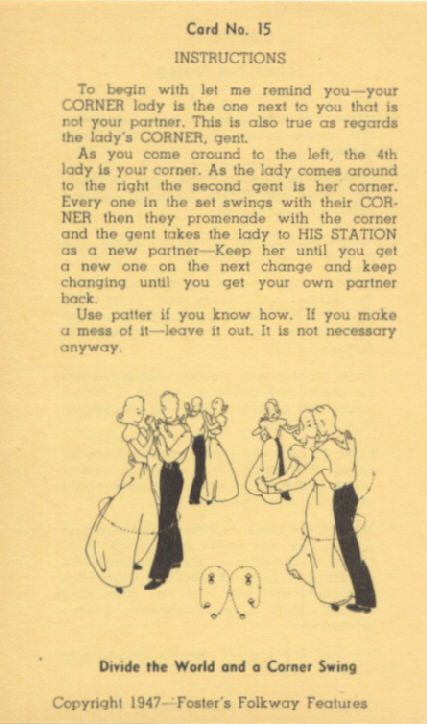 Card No. 15

INSTRUCTIONS

To begin with let me remind you—your CORNER lady is the one next to you that is not your partner. This is also true as regards the lady's CORNER, gent.

As you come around to the left, the 4th lady is your corner. As the lady comes around to the right the second gent is her corner. Every one in the set swings with their CORNER then they promenade with the corner and the gent takes the lady to HIS STATION as a new partner—Keep her until you get a new one on the next change and keep changing until you get your own partner back.

Use patter if you know how. If you make a mess of it—leave it out. It is not necessary anyway.

Divide the World and a Corner Swing

Copyright 1947—Foster's Folkway Features